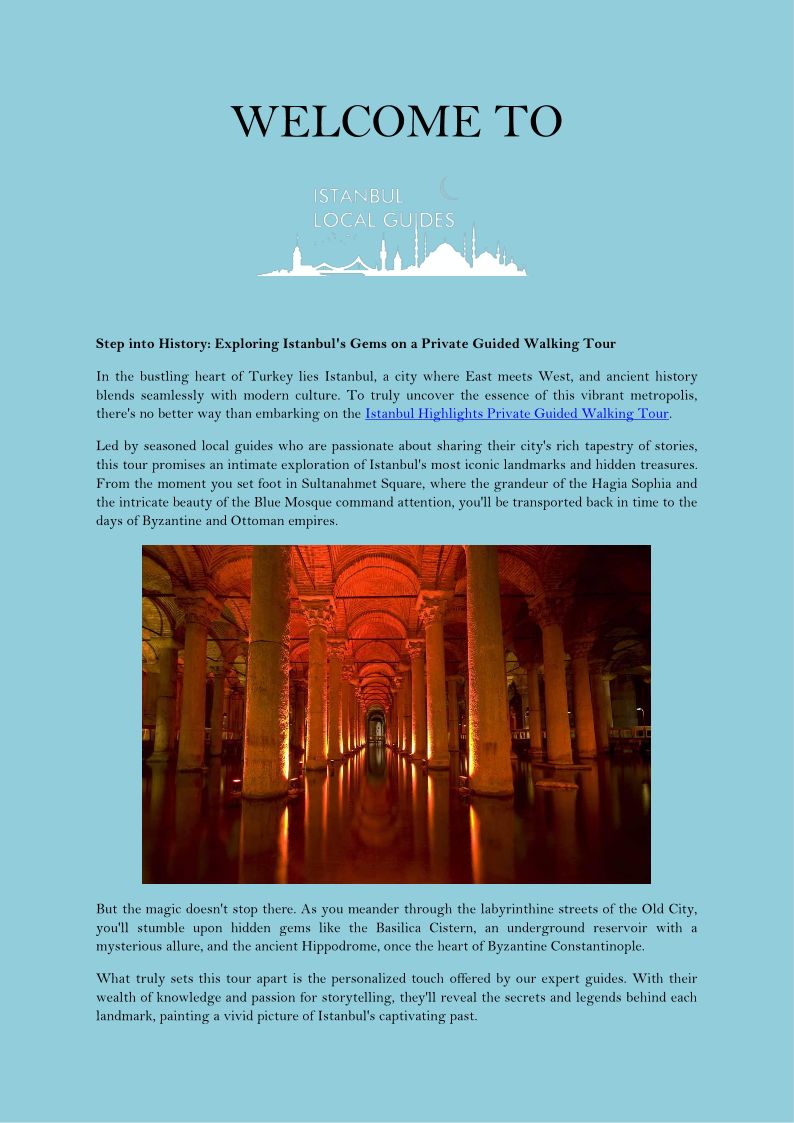 WELCOME TO

ISTANBUL LOCAL GUIDES

Step into History: Exploring Istanbul's Gems on a Private Guided Walking Tour

In the bustling heart of Turkey lies Istanbul, a city where East meets West, and ancient history blends seamlessly with modern culture. To truly uncover the essence of this vibrant metropolis, there's no better way than embarking on the Istanbul Highlights Private Guided Walking Tour.

Led by seasoned local guides who are passionate about sharing their city's rich tapestry of stories, this tour promises an intimate exploration of Istanbul's most iconic landmarks and hidden treasures. From the moment you set foot in Sultanahmet Square, where the grandeur of the Hagia Sophia and the intricate beauty of the Blue Mosque command attention, you'll be transported back in time to the days of Byzantine and Ottoman empires.

But the magic doesn't stop there. As you meander through the labyrinthine streets of the Old City, you'll stumble upon hidden gems like the Basilica Cistern, an underground reservoir with a mysterious allure, and the ancient Hippodrome, once the heart of Byzantine Constantinople.

What truly sets this tour apart is the personalized touch offered by our expert guides. With their wealth of knowledge and passion for storytelling, they'll reveal the secrets and legends behind each landmark, painting a vivid picture of Istanbul's captivating past.